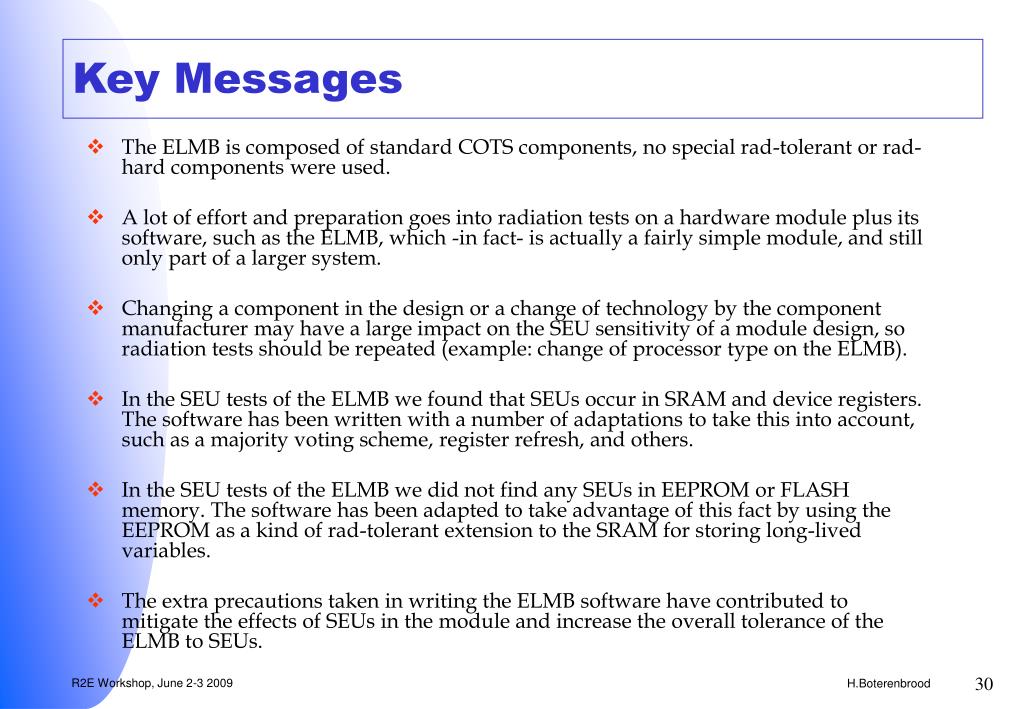 Key Messages

❖ The ELMB is composed of standard COTS components, no special rad-tolerant or rad-hard components were used.

❖ A lot of effort and preparation goes into radiation tests on a hardware module plus its software, such as the ELMB, which -in fact- is actually a fairly simple module, and still only part of a larger system.

❖ Changing a component in the design or a change of technology by the component manufacturer may have a large impact on the SEU sensitivity of a module design, so radiation tests should be repeated (example: change of processor type on the ELMB).

❖ In the SEU tests of the ELMB we found that SEUs occur in SRAM and device registers. The software has been written with a number of adaptations to take this into account, such as a majority voting scheme, register refresh, and others.

❖ In the SEU tests of the ELMB we did not find any SEUs in EEPROM or FLASH memory. The software has been adapted to take advantage of this fact by using the EEPROM as a kind of rad-tolerant extension to the SRAM for storing long-lived variables.

❖ The extra precautions taken in writing the ELMB software have contributed to mitigate the effects of SEUs in the module and increase the overall tolerance of the ELMB to SEUs.

R2E Workshop, June 2-3 2009

H.Boterenbrood

30